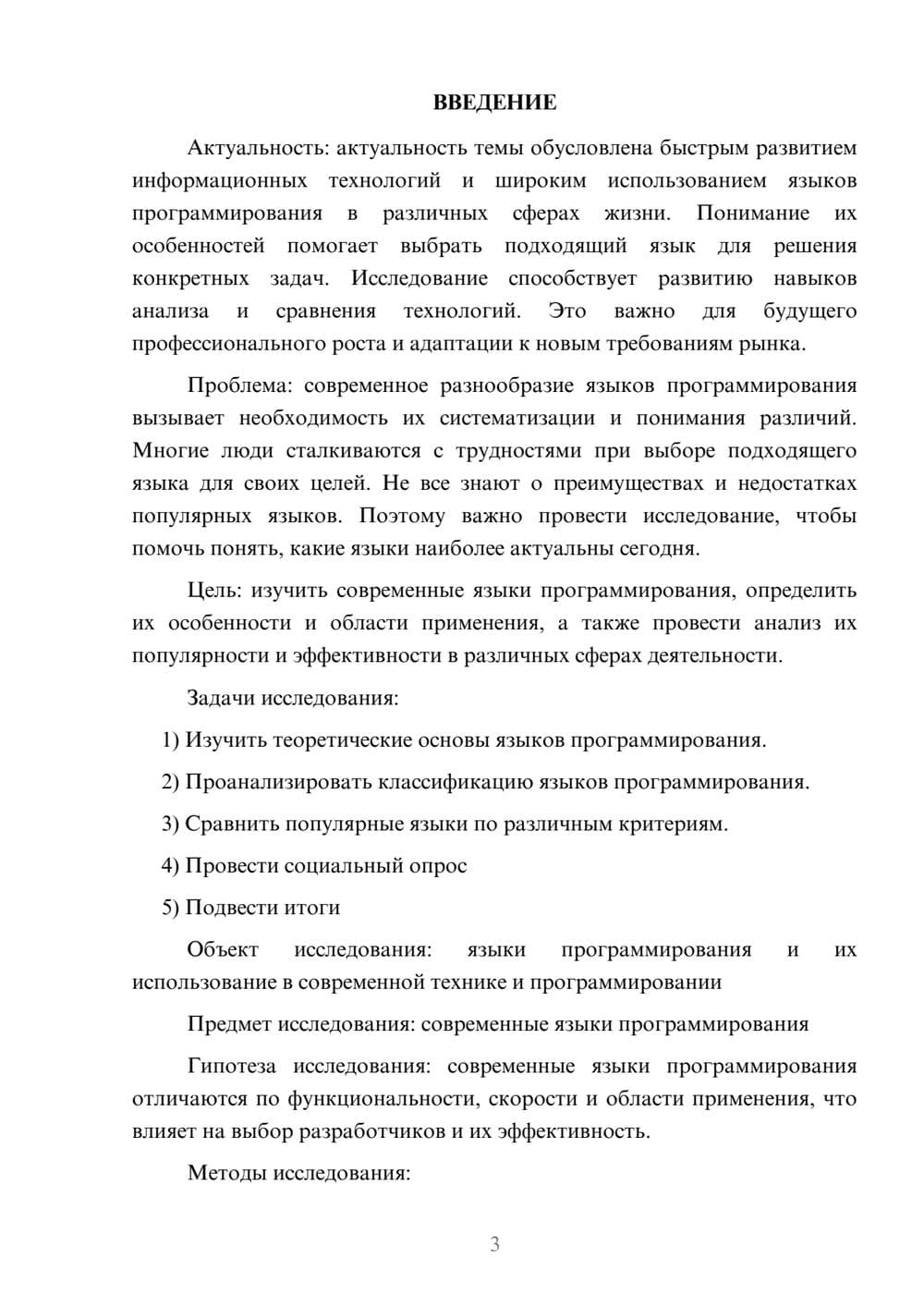 ВВЕДЕНИЕ

Актуальность: актуальность темы обусловлена быстрым развитием информационных технологий и широким использованием языков программирования в различных сферах жизни. Понимание их особенностей помогает выбрать подходящий язык для решения конкретных задач. Исследование способствует развитию навыков анализа и сравнения технологий. Это важно для будущего профессионального роста и адаптации к новым требованиям рынка.

Проблема: современное разнообразие языков программирования вызывает необходимость их систематизации и понимания различий. Многие люди сталкиваются с трудностями при выборе подходящего языка для своих целей. Не все знают о преимуществах и недостатках популярных языков. Поэтому важно провести исследование, чтобы помочь понять, какие языки наиболее актуальны сегодня.

Цель: изучить современные языки программирования, определить их особенности и области применения, а также провести анализ их популярности и эффективности в различных сферах деятельности.

Задачи исследования:

1) Изучить теоретические основы языков программирования.

2) Проанализировать классификацию языков программирования.

3) Сравнить популярные языки по различным критериям.

4) Провести социальный опрос

5) Подвести итоги

Объект исследования: языки программирования и их использование в современной технике и программировании

Предмет исследования: современные языки программирования

Гипотеза исследования: современные языки программирования отличаются по функциональности, скорости и области применения, что влияет на выбор разработчиков и их эффективность.

Методы исследования:

3